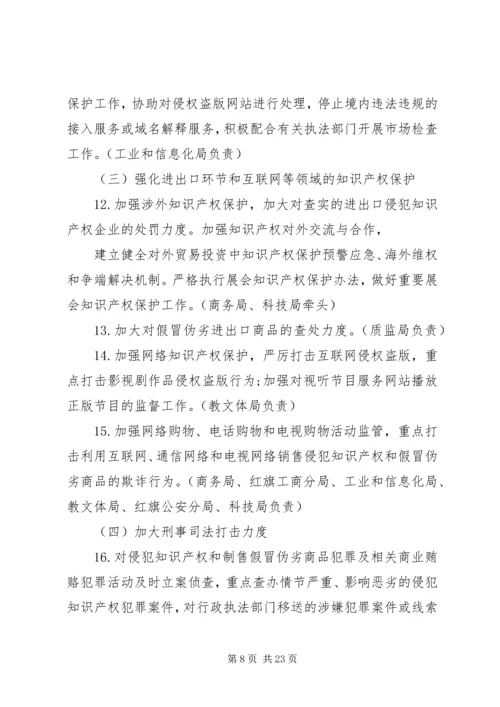 保护工作，协助对侵权盗版网站进行处理，停止境内违法违规的接入服务或域名解释服务，积极配合有关执法部门开展市场检查工作。（工业和信息化局负责）

（三）强化进出口环节和互联网等领域的知识产权保护

12. 加强涉外知识产权保护，加大对查实的进出口侵犯知识产权企业的处罚力度。加强知识产权对外交流与合作，

建立健全对外贸易投资中知识产权保护预警应急、海外维权和争端解决机制。严格执行展会知识产权保护办法，做好重要展会知识产权保护工作。（商务局、科技局牵头）

13. 加大对假冒伪劣进出口商品的查处力度。（质监局负责）

14. 加强网络知识产权保护，严厉打击互联网侵权盗版，重点打击影视剧作品侵权盗版行为；加强对视听节目服务网站播放正版节目的监督工作。（教文体局负责）

15. 加强网络购物、电话购物和电视购物活动监管，重点打击利用互联网、通信网络和电视网络销售侵犯知识产权和假冒伪劣商品的欺诈行为。（商务局、红旗工商分局、工业和信息化局、教文体局、红旗公安分局、科技局负责）

（四）加大刑事司法打击力度

16. 对侵犯知识产权和制售假冒伪劣商品犯罪及相关商业贿赂犯罪活动及时立案侦查，重点查办情节严重、影响恶劣的侵犯知识产权犯罪案件，对行政执法部门移送的涉嫌犯罪案件或线索

第 8 页 共 23 页